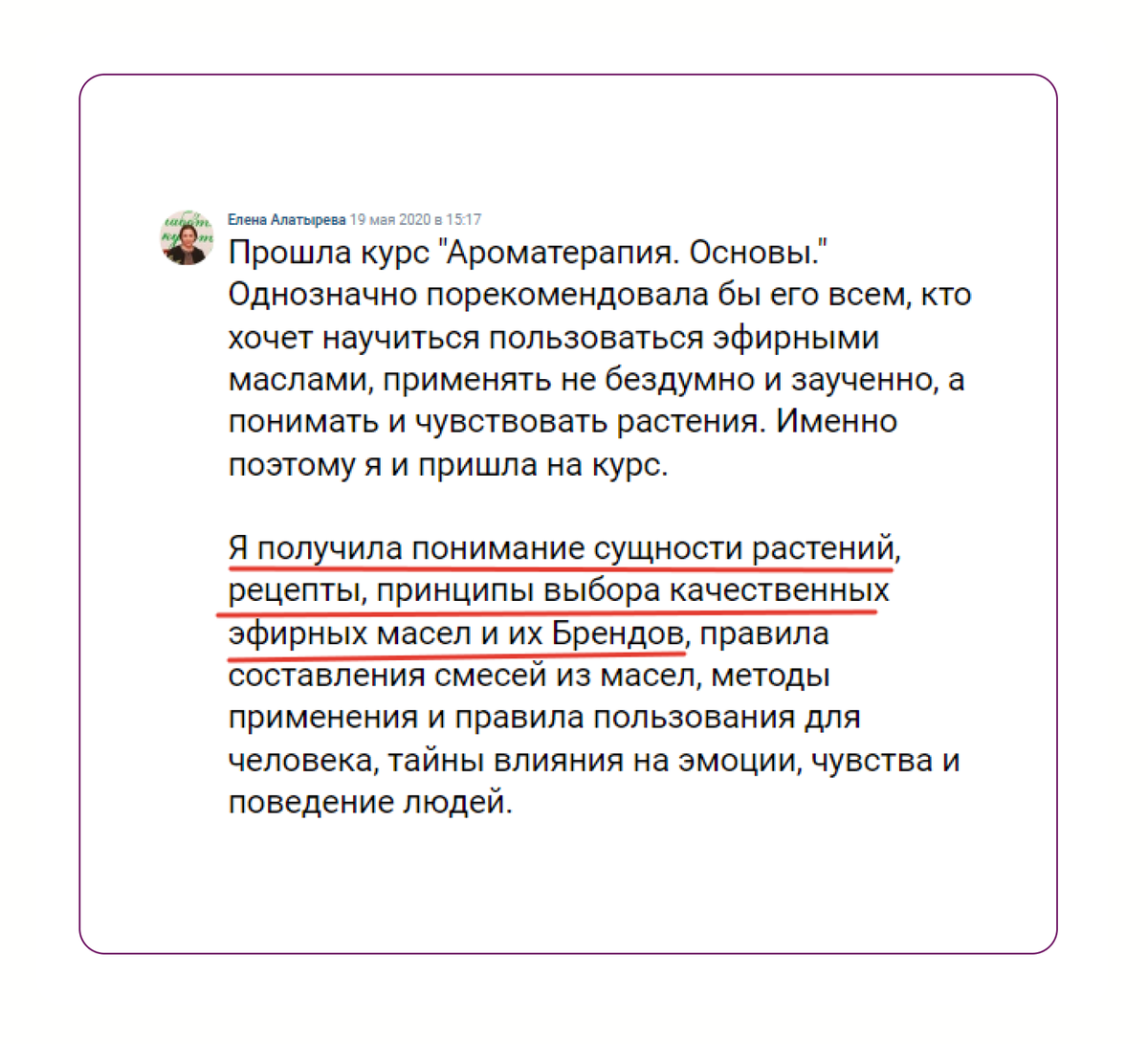 Елена Алатырева 19 мая 2020 в 15:17

Прошла курс "Ароматерапия. Основы." Однозначно порекомендовала бы его всем, кто хочет научиться пользоваться эфирными маслами, применять не бездумно и заученно, а понимать и чувствовать растения. Именно поэтому я и пришла на курс.

Я получила понимание сущности растений, рецепты, принципы выбора качественных эфирных масел и их Брендов, правила составления смесей из масел, методы применения и правила пользования для человека, тайны влияния на эмоции, чувства и поведение людей.